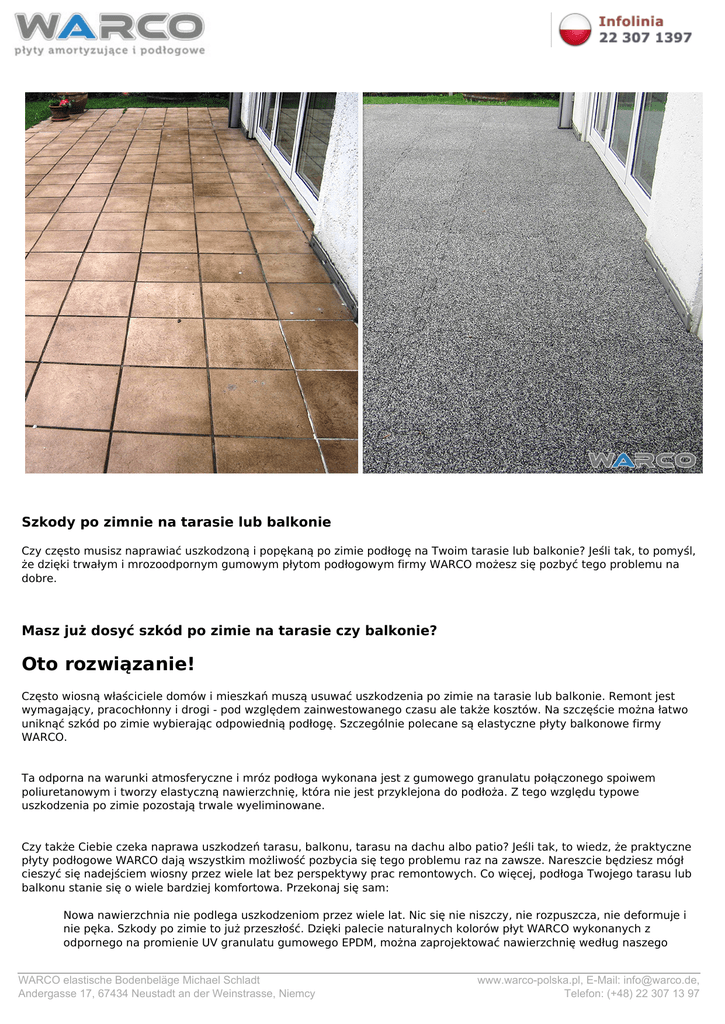 WARCO
płyty amortyzujące i podłogowe

Infolinia
22 307 1397

WARCO

Szkody po zimnie na tarasie lub balkonie

Czy często musisz naprawiać uszkodzoną i popękaną po zimie podłogę na Twoim tarasie lub balkonie? Jeśli tak, to pomyśl, że dzięki trwałym i mrozoodpornym gumowym płytom podłogowym firmy WARCO możesz się pozbyć tego problemu na dobre.

Masz już dosyć szkód po zimie na tarasie czy balkonie?

Oto rozwiązanie!

Często wiosną właściciele domów i mieszkań muszą usuwać uszkodzenia po zimie na tarasie lub balkonie. Remont jest wymagający, pracochłonny i drogi - pod względem zainwestowanego czasu ale także kosztów. Na szczęście można łatwo uniknąć szkód po zimie wybierając odpowiednią podłogę. Szczególnie polecane są elastyczne płyty balkonowe firmy WARCO.

Ta odporna na warunki atmosferyczne i mróz podłoga wykonana jest z gumowego granulatu połączonego spoiwem poliuretanowym i tworzy elastyczną nawierzchnię, która nie jest przyklejona do podłoża. Z tego względu typowe uszkodzenia po zimie pozostają trwale wyeliminowane.

Czy także Ciebie czeka naprawa uszkodzeń tarasu, balkonu, tarasu na dachu albo patio? Jeśli tak, to wiedz, że praktyczne płyty podłogowe WARCO dają wszystkim możliwość pozbycia się tego problemu raz na zawsze. Nareszcie będziesz mógł cieszyć się nadejściem wiosny przez wiele lat bez perspektywy prac remontowych. Co więcej, podłoga Twojego tarasu lub balkonu stanie się o wiele bardziej komfortowa. Przekonaj się sam:

Nowa nawierzchnia nie podlega uszkodzeniom przez wiele lat. Nic się nie niszczy, nie rozpuszcza, nie deformuje i nie pęka. Szkody po zimie to już przeszłość. Dzięki palecie naturalnych kolorów płyt WARCO wykonanych z odpornego na promienie UV granulatu gumowego EPDM, można zaprojektować nawierzchnię według naszego

WARCO elastische Bodenbeläge Michael Schladt
Andergasse 17, 67434 Neustadt an der Weinstrasse, Niemcy
www.warco-polska.pl, E-Mail: info@warco.de,
Telefon: (+48) 22 307 13 97